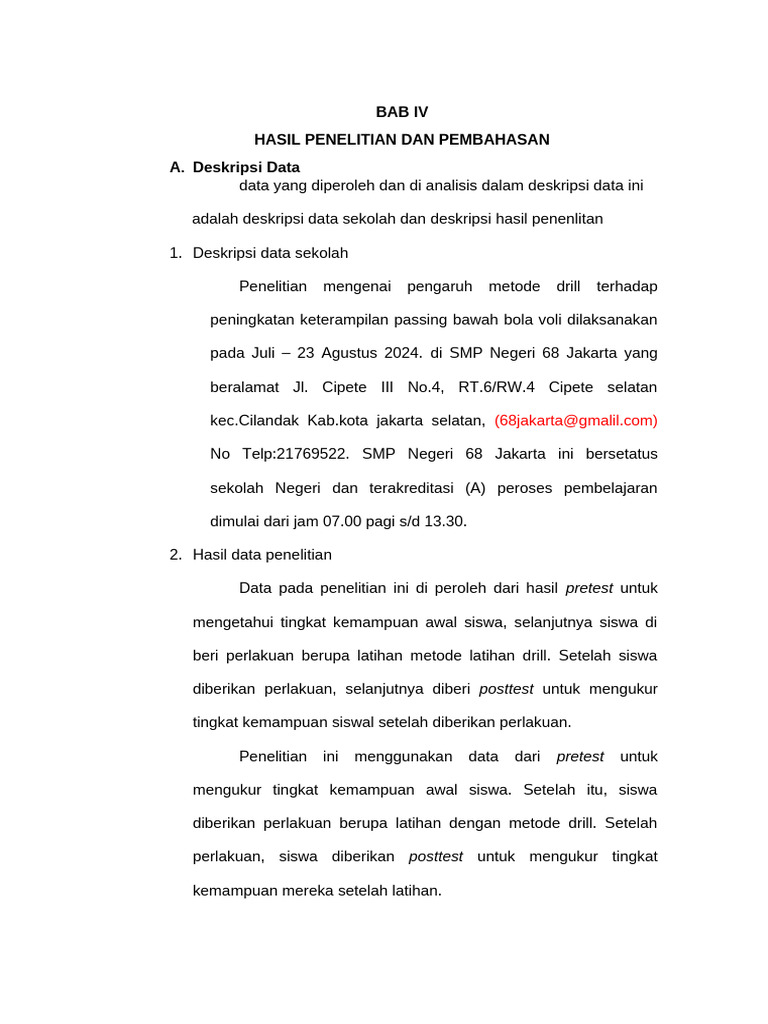 BAB IV
HASIL PENELITIAN DAN PEMBAHASAN

A. Deskripsi Data

data yang diperoleh dan di analisis dalam deskripsi data ini adalah deskripsi data sekolah dan deskripsi hasil penenlitan

1. Deskripsi data sekolah

Penelitian mengenai pengaruh metode drill terhadap peningkatan keterampilan passing bawah bola voli dilaksanakan pada Juli – 23 Agustus 2024. di SMP Negeri 68 Jakarta yang beralamat Jl. Cipete III No.4, RT.6/RW.4 Cipete selatan kec.Cilandak Kab.kota jakarta selatan, (68jakarta@gmalil.com) No Telp:21769522. SMP Negeri 68 Jakarta ini bersetatus sekolah Negeri dan terakreditasi (A) peroses pembelajaran dimulai dari jam 07.00 pagi s/d 13.30.

2. Hasil data penelitian

Data pada penelitian ini di peroleh dari hasil pretest untuk mengetahui tingkat kemampuan awal siswa, selanjutnya siswa di beri perlakuan berupa latihan metode latihan drill. Setelah siswa diberikan perlakuan, selanjutnya diberi posttest untuk mengukur tingkat kemampuan siswal setelah diberikan perlakuan.

Penelitian ini menggunakan data dari pretest untuk mengukur tingkat kemampuan awal siswa. Setelah itu, siswa diberikan perlakuan berupa latihan dengan metode drill. Setelah perlakuan, siswa diberikan posttest untuk mengukur tingkat kemampuan mereka setelah latihan.